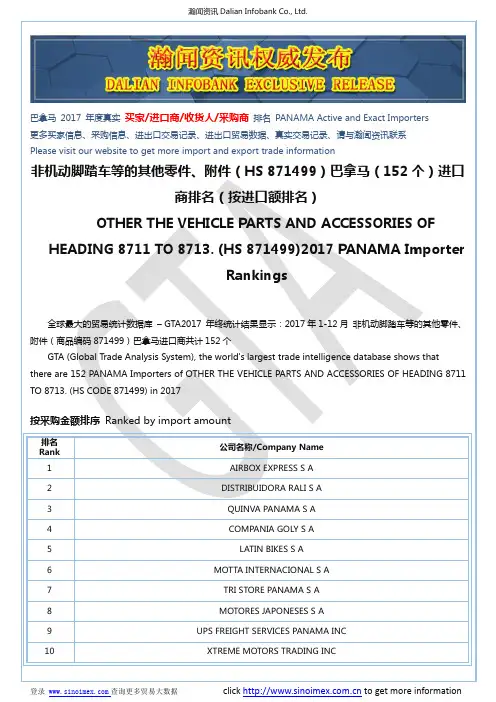 瀚闻资讯 Dalian Infobank Co., Ltd.

瀚闻资讯权威发布
DALIAN INFOBANK EXCLUSIVE RELEASE

巴拿马 2017 年度真实 买家/进口商/收货人/采购商 排名 PANAMA Active and Exact Importers
更多买家信息、采购信息、进出口交易记录、进出口贸易数据、真实交易记录、请与瀚闻资讯联系
Please visit our website to get more import and export trade information

非机动脚踏车等的其他零件、附件（HS 871499）巴拿马（152 个）进口商排名（按进口额排名）
OTHER THE VEHICLE PARTS AND ACCESSORIES OF HEADING 8711 TO 8713. (HS 871499)2017 PANAMA Importer Rankings

全球最大的贸易统计数据库 – GTA2017 年终统计结果显示：2017 年 1-12 月 非机动脚踏车等的其他零件、附件（商品编码 871499）巴拿马进口商共计 152 个

GTA (Global Trade Analysis System), the world's largest trade intelligence database shows that there are 152 PANAMA Importers of OTHER THE VEHICLE PARTS AND ACCESSORIES OF HEADING 8711 TO 8713. (HS CODE 871499) in 2017

按采购金额排序 Ranked by import amount

| 排名 Rank | 公司名称/Company Name |
|---|---|
| 1 | AIRBOX EXPRESS S A |
| 2 | DISTRIBUIDORA RALI S A |
| 3 | QUINVA PANAMA S A |
| 4 | COMPANIA GOLY S A |
| 5 | LATIN BIKES S A |
| 6 | MOTTA INTERNACIONAL S A |
| 7 | TRI STORE PANAMA S A |
| 8 | MOTORES JAPONESES S A |
| 9 | UPS FREIGHT SERVICES PANAMA INC |
| 10 | XTREME MOTORS TRADING INC |

登录 www.sinoimex.com 查询更多贸易大数据 click http://www.sinoimex.com.cn to get more information